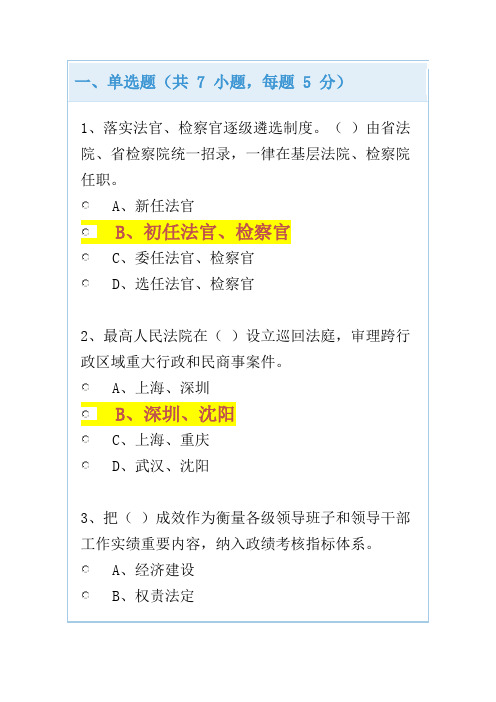 一、单选题（共 7 小题，每题 5 分）

1、落实法官、检察官逐级遴选制度。（ ）由省法院、省检察院统一招录，一律在基层法院、检察院任职。

A、新任法官

B、初任法官、检察官

C、委任法官、检察官

D、选任法官、检察官

2、最高人民法院在（ ）设立巡回法庭，审理跨行政区域重大行政和民商事案件。

A、上海、深圳

B、深圳、沈阳

C、上海、重庆

D、武汉、沈阳

3、把（ ）成效作为衡量各级领导班子和领导干部工作实绩重要内容，纳入政绩考核指标体系。

A、经济建设

B、权责法定